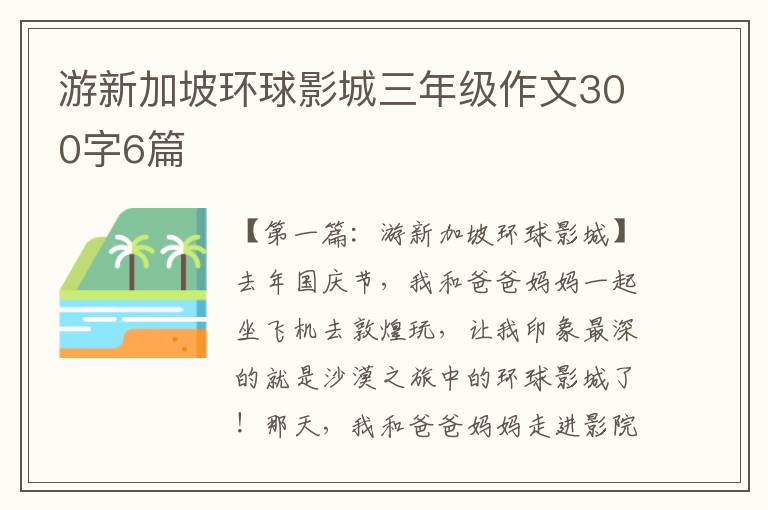 游新加坡环球影城三年级作文300字6篇

【第一篇：游新加坡环球影城】去年国庆节，我和爸爸妈妈一起坐飞机去敦煌玩，让我印象最深的就是沙漠之旅中的环球影城了！那天，我和爸爸妈妈走进影院